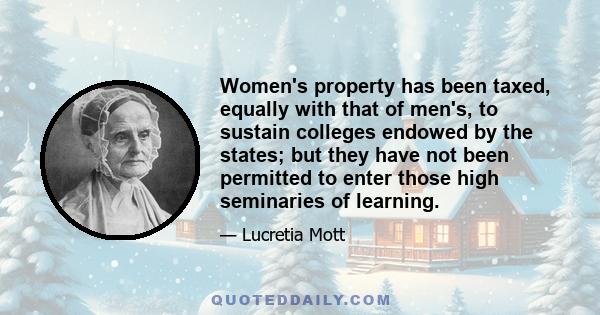 Women's property has been taxed, equally with that of men's, to sustain colleges endowed by the states; but they have not been permitted to enter those high seminaries of learning.

— Lucretia Mott

QUOTEDDAILY.COM